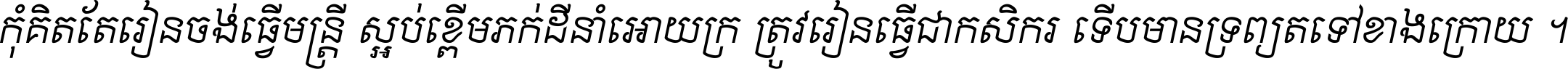 កុំគិតតែរៀនចង់ធ្វើមន្ត្រី ស្អប់ខ្ពើមភក់ដីនាំអោយក្រ ត្រូវរៀនធ្វើជាកសិករ ទើបមានទ្រព្យតទៅខាងក្រោយ ។